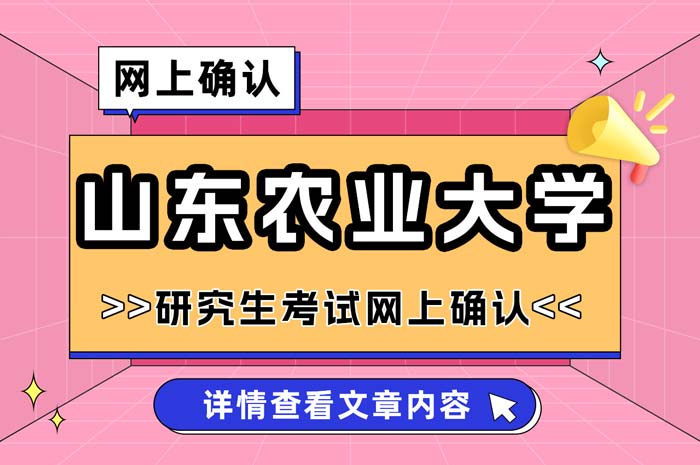 网上确认

山东农业大学

>>研究生考试网上确认<<

详情查看文章内容